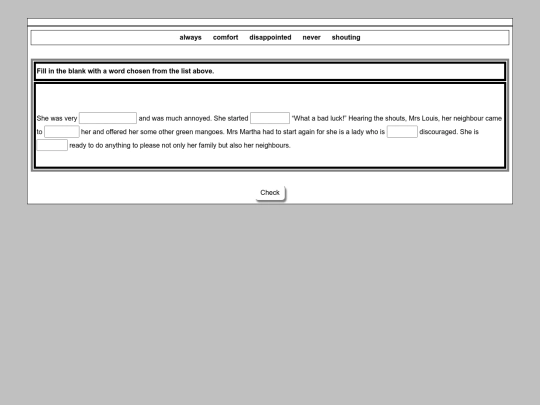 always comfort disappointed never shouting

Fill in the blank with a word chosen from the list above.

She was very ______ and was much annoyed. She started ______ "What a bad luck!" Hearing the shouts, Mrs Louis, her neighbour came to ______ her and offered her some other green mangoes. Mrs Martha had to start again for she is a lady who is ______ discouraged. She is ______ ready to do anything to please not only her family but also her neighbours.

Check